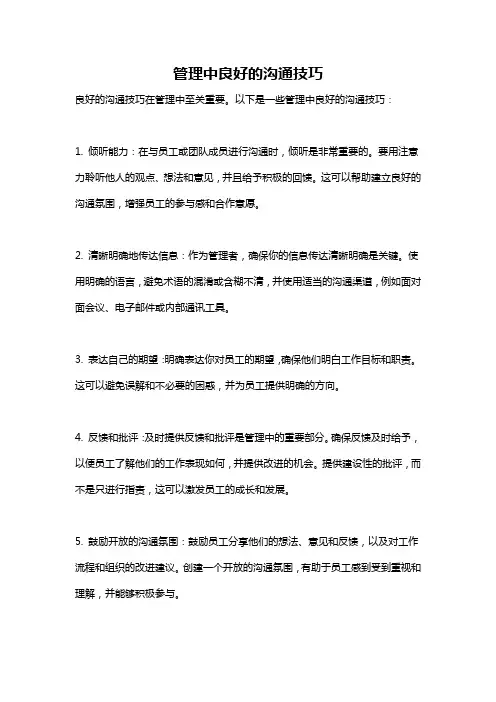 管理中良好的沟通技巧

良好的沟通技巧在管理中至关重要。以下是一些管理中良好的沟通技巧：

1. 倾听能力：在与员工或团队成员进行沟通时，倾听是非常重要的。要用注意力聆听他人的观点、想法和意见，并且给予积极的回馈。这可以帮助建立良好的沟通氛围，增强员工的参与感和合作意愿。

2. 清晰明确地传达信息：作为管理者，确保你的信息传达清晰明确是关键。使用明确的语言，避免术语的混淆或含糊不清，并使用适当的沟通渠道，例如面对面会议、电子邮件或内部通讯工具。

3. 表达自己的期望：明确表达你对员工的期望，确保他们明白工作目标和职责。这可以避免误解和不必要的困惑，并为员工提供明确的方向。

4. 反馈和批评：及时提供反馈和批评是管理中的重要部分。确保反馈及时给予，以便员工了解他们的工作表现如何，并提供改进的机会。提供建设性的批评，而不是只进行指责，这可以激发员工的成长和发展。

5. 鼓励开放的沟通氛围：鼓励员工分享他们的想法、意见和反馈，以及对工作流程和组织的改进建议。创建一个开放的沟通氛围，有助于员工感到受到重视和理解，并能够积极参与。